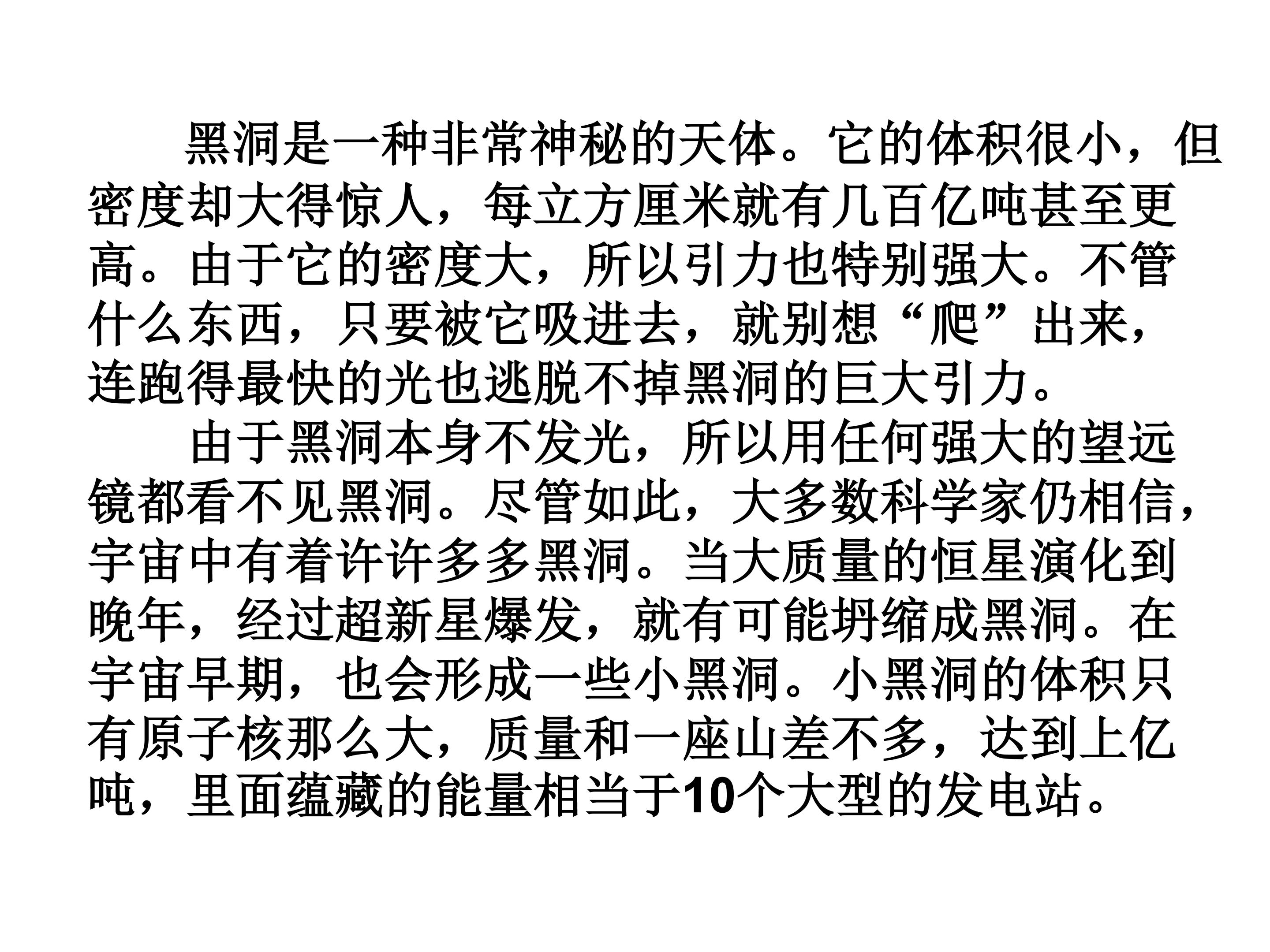 黑洞是一种非常神秘的天体。它的体积很小，但密度却大得惊人，每立方厘米就有几百亿吨甚至更高。由于它的密度大，所以引力也特别强大。不管什么东西，只要被它吸进去，就别想“爬”出来，连跑得最快的光也逃脱不掉黑洞的巨大引力。

由于黑洞本身不发光，所以用任何强大的望远镜都看不见黑洞。尽管如此，大多数科学家仍相信，宇宙中有着许许多多黑洞。当大质量的恒星演化到晚年，经过超新星爆发，就有可能坍缩成黑洞。在宇宙早期，也会形成一些小黑洞。小黑洞的体积只有原子核那么大，质量和一座山差不多，达到上亿吨，里面蕴藏的能量相当于10个大型的发电站。